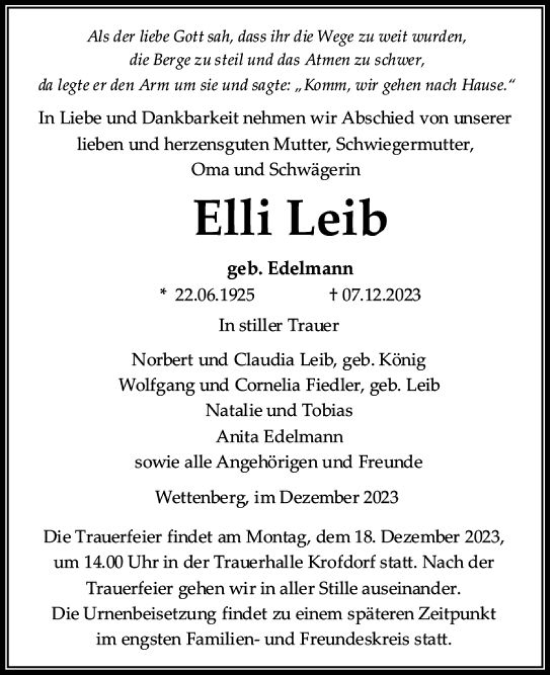 Als der liebe Gott sah, dass ihr die Wege zu weit wurden, die Berge zu steil und das Atmen zu schwer, da legte er den Arm um sie und sagte: „Komm, wir gehen nach Hause.“

In Liebe und Dankbarkeit nehmen wir Abschied von unserer lieben und herzensguten Mutter, Schwiegermutter, Oma und Schwägerin

Elli Leib

geb. Edelmann

* 22.06.1925 † 07.12.2023

In stiller Trauer

Norbert und Claudia Leib, geb. König
Wolfgang und Cornelia Fiedler, geb. Leib
Natalie und Tobias
Anita Edelmann
sowie alle Angehörigen und Freunde

Wettenberg, im Dezember 2023

Die Trauerfeier findet am Montag, dem 18. Dezember 2023, um 14.00 Uhr in der Trauerhalle Krofdorf statt. Nach der Trauerfeier gehen wir in aller Stille auseinander. Die Urnenbeisetzung findet zu einem späteren Zeitpunkt im engsten Familien- und Freundeskreis statt.